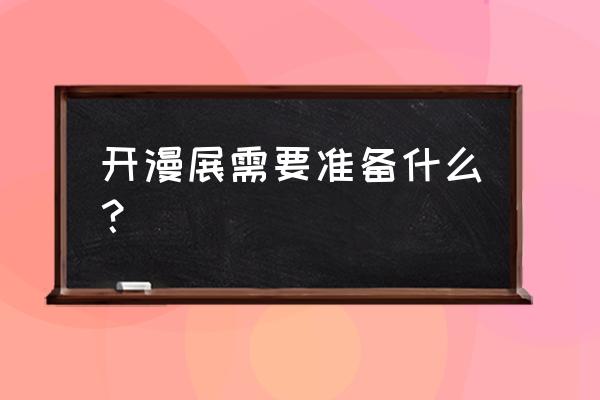 开漫展需要准备什么？